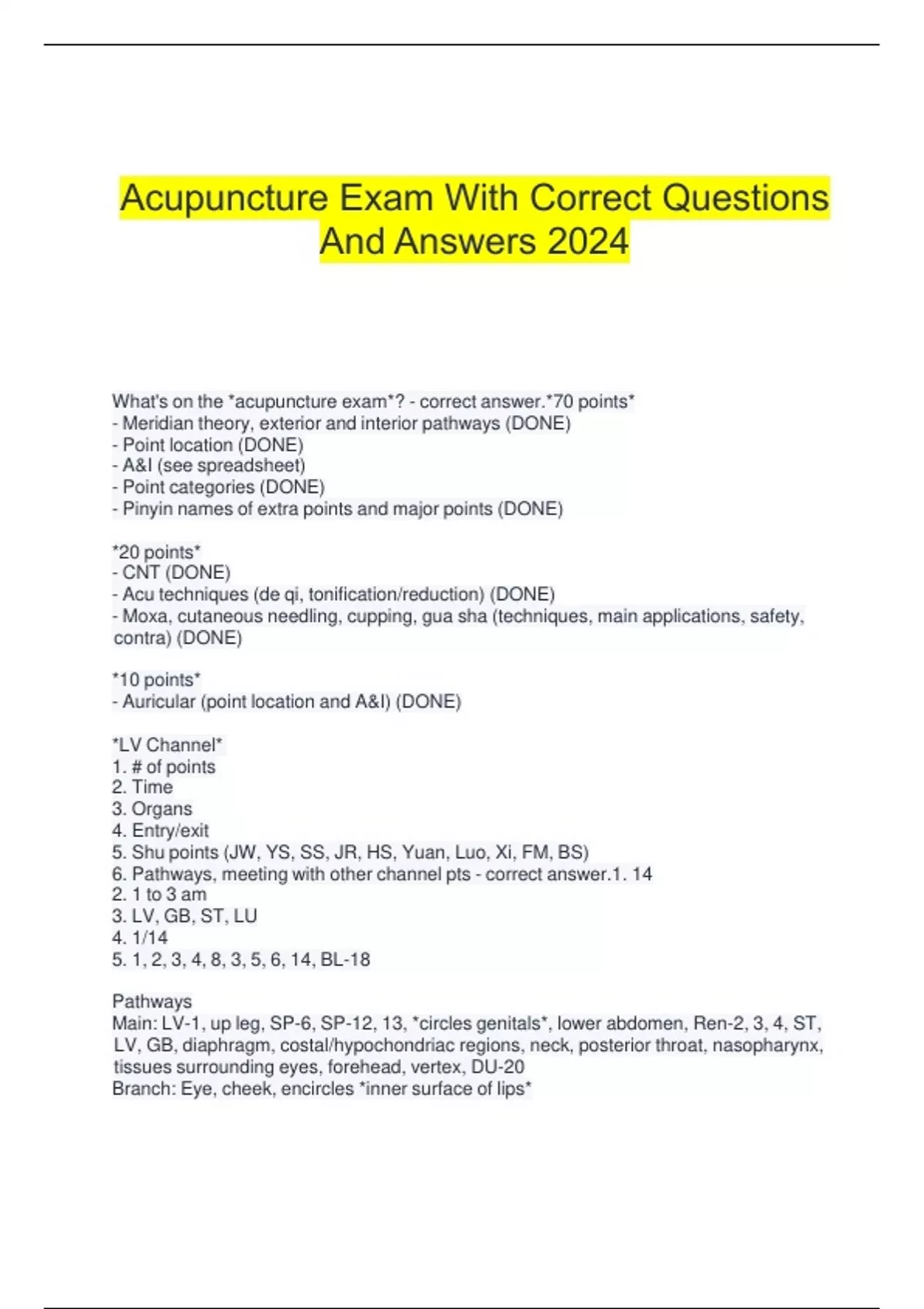 Acupuncture Exam With Correct Questions And Answers 2024

What's on the *acupuncture exam*? - correct answer.*70 points*
- Meridian theory, exterior and interior pathways (DONE)
- Point location (DONE)
- A&I (see spreadsheet)
- Point categories (DONE)
- Pinyin names of extra points and major points (DONE)

*20 points*
- CNT (DONE)
- Acu techniques (de qi, tonification/reduction) (DONE)
- Moxa, cutaneous needling, cupping, gua sha (techniques, main applications, safety, contra) (DONE)

*10 points*
- Auricular (point location and A&I) (DONE)

*LV Channel*
1. # of points
2. Time
3. Organs
4. Entry/exit
5. Shu points (JW, YS, SS, JR, HS, Yuan, Luo, Xi, FM, BS)
6. Pathways, meeting with other channel pts - correct answer.1. 14
2. 1 to 3 am
3. LV, GB, ST, LU
4. 1/14
5. 1, 2, 3, 4, 8, 3, 5, 6, 14, BL-18

Pathways
Main: LV-1, up leg, SP-6, SP-12, 13, *circles genitals*, lower abdomen, Ren-2, 3, 4, ST, LV, GB, diaphragm, costal/hypochondriac regions, neck, posterior throat, nasopharynx, tissues surrounding eyes, forehead, vertex, DU-20
Branch: Eye, cheek, encircles *inner surface of lips*